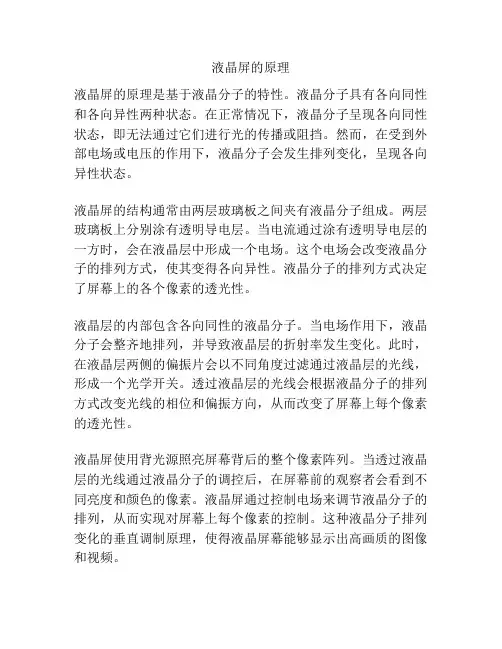 液晶屏的原理

液晶屏的原理是基于液晶分子的特性。液晶分子具有各向同性和各向异性两种状态。在正常情况下，液晶分子呈现各向同性状态，即无法通过它们进行光的传播或阻挡。然而，在受到外部电场或电压的作用下，液晶分子会发生排列变化，呈现各向异性状态。

液晶屏的结构通常由两层玻璃板之间夹有液晶分子组成。两层玻璃板上分别涂有透明导电层。当电流通过涂有透明导电层的一方时，会在液晶层中形成一个电场。这个电场会改变液晶分子的排列方式，使其变得各向异性。液晶分子的排列方式决定了屏幕上的各个像素的透光性。

液晶层的内部包含各向同性的液晶分子。当电场作用下，液晶分子会整齐地排列，并导致液晶层的折射率发生变化。此时，在液晶层两侧的偏振片会以不同角度过滤通过液晶层的光线，形成一个光学开关。透过液晶层的光线会根据液晶分子的排列方式改变光线的相位和偏振方向，从而改变了屏幕上每个像素的透光性。

液晶屏使用背光源照亮屏幕背后的整个像素阵列。当透过液晶层的光线通过液晶分子的调控后，在屏幕前的观察者会看到不同亮度和颜色的像素。液晶屏通过控制电场来调节液晶分子的排列，从而实现对屏幕上每个像素的控制。这种液晶分子排列变化的垂直调制原理，使得液晶屏幕能够显示出高画质的图像和视频。